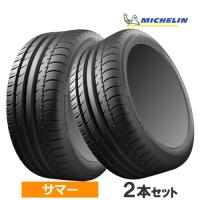 MICHELIN

サマー

2本セット